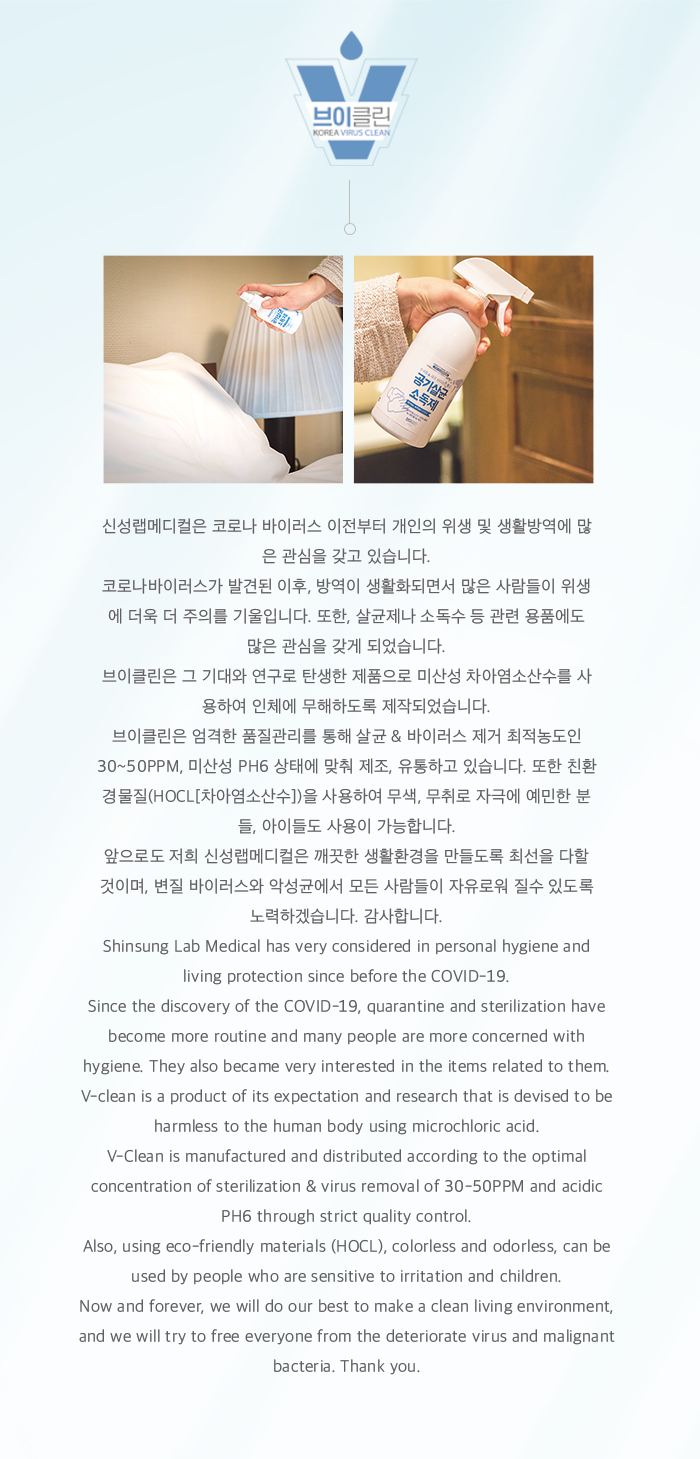 브이클린
KOREA VIRUS CLEAN

공기살균
소독제

신성랩메디컬은 코로나 바이러스 이전부터 개인의 위생 및 생활방역에 많은 관심을 갖고 있습니다.
코로나바이러스가 발견된 이후, 방역이 생활화되면서 많은 사람들이 위생에 더욱 더 주의를 기울입니다. 또한, 살균제나 소독수 등 관련 용품에도 많은 관심을 갖게 되었습니다.
브이클린은 그 기대와 연구로 탄생한 제품으로 미산성 차아염소산수를 사용하여 인체에 무해하도록 제작되었습니다.
브이클린은 엄격한 품질관리를 통해 살균 & 바이러스 제거 최적농도인 30~50PPM, 미산성 PH6 상태에 맞춰 제조, 유통하고 있습니다. 또한 친환경물질(HOCL[차아염소산수])을 사용하여 무색, 무취로 자극에 예민한 분들, 아이들도 사용이 가능합니다.
앞으로도 저희 신성랩메디컬은 깨끗한 생활환경을 만들도록 최선을 다할 것이며, 변질 바이러스와 악성균에서 모든 사람들이 자유로워 질수 있도록 노력하겠습니다. 감사합니다.
Shinsung Lab Medical has very considered in personal hygiene and living protection since before the COVID-19.
Since the discovery of the COVID-19, quarantine and sterilization have become more routine and many people are more concerned with hygiene. They also became very interested in the items related to them.
V-clean is a product of its expectation and research that is devised to be harmless to the human body using microchloric acid.
V-Clean is manufactured and distributed according to the optimal concentration of sterilization & virus removal of 30-50PPM and acidic PH6 through strict quality control.
Also, using eco-friendly materials (HOCL), colorless and odorless, can be used by people who are sensitive to irritation and children.
Now and forever, we will do our best to make a clean living environment, and we will try to free everyone from the deteriorate virus and malignant bacteria. Thank you.